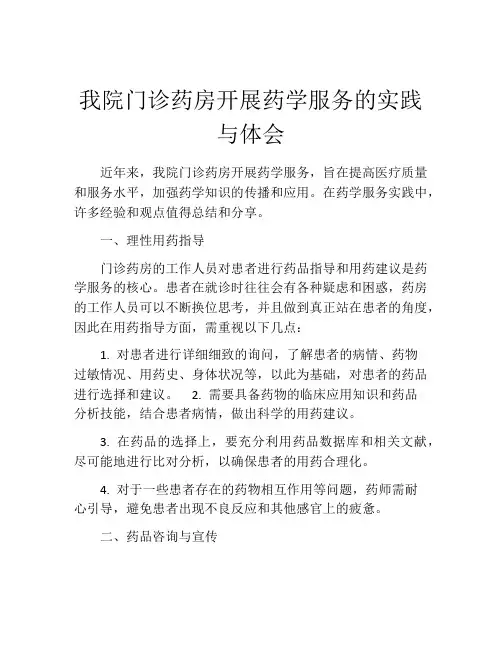 我院门诊药房开展药学服务的实践与体会

近年来，我院门诊药房开展药学服务，旨在提高医疗质量和服务水平，加强药学知识的传播和应用。在药学服务实践中，许多经验和观点值得总结和分享。

一、理性用药指导

门诊药房的工作人员对患者进行药品指导和用药建议是药学服务的核心。患者在就诊时往往会有各种疑虑和困惑，药房的工作人员可以不断换位思考，并且做到真正站在患者的角度，因此在用药指导方面，需重视以下几点：

1. 对患者进行详细细致的询问，了解患者的病情、药物过敏情况、用药史、身体状况等，以此为基础，对患者的药品进行选择和建议。 2. 需要具备药物的临床应用知识和药品分析技能，结合患者病情，做出科学的用药建议。

3. 在药品的选择上，要充分利用药品数据库和相关文献，尽可能地进行比对分析，以确保患者的用药合理化。

4. 对于一些患者存在的药物相互作用等问题，药师需耐心引导，避免患者出现不良反应和其他感官上的疲惫。

二、药品咨询与宣传